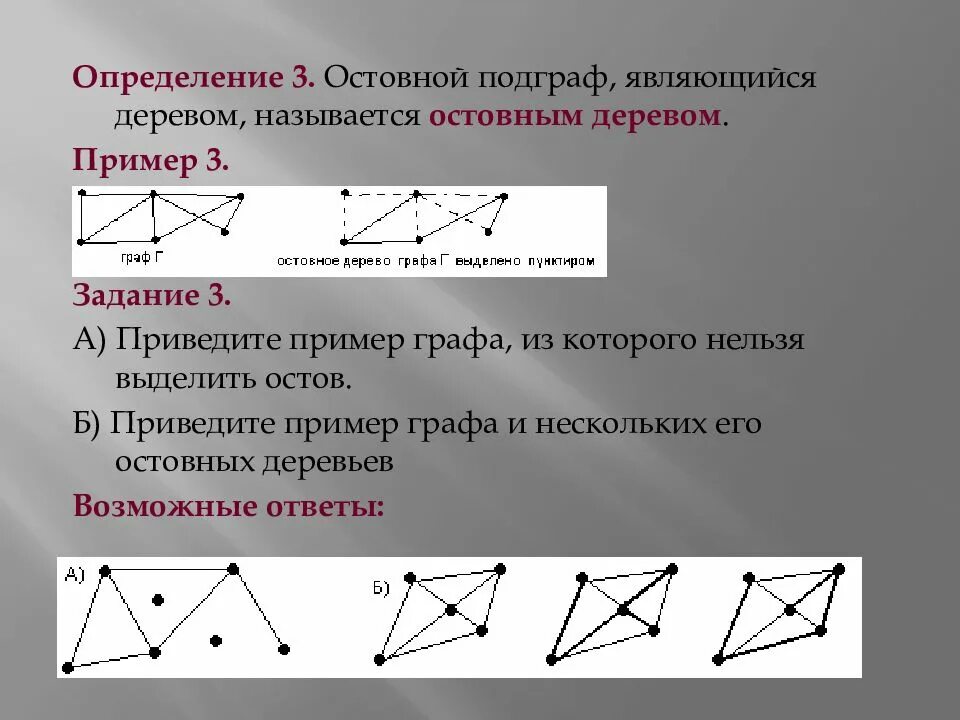 Определение 3. Остовной подграф, являющийся деревом, называется остовным деревом.

Пример 3.

граф Г

остовное дерево графа Г выделено пунктиром

Задание 3.

А) Приведите пример графа, из которого нельзя выделить остов.

Б) Приведите пример графа и нескольких его остовных деревьев

Возможные ответы:

А)

Б)